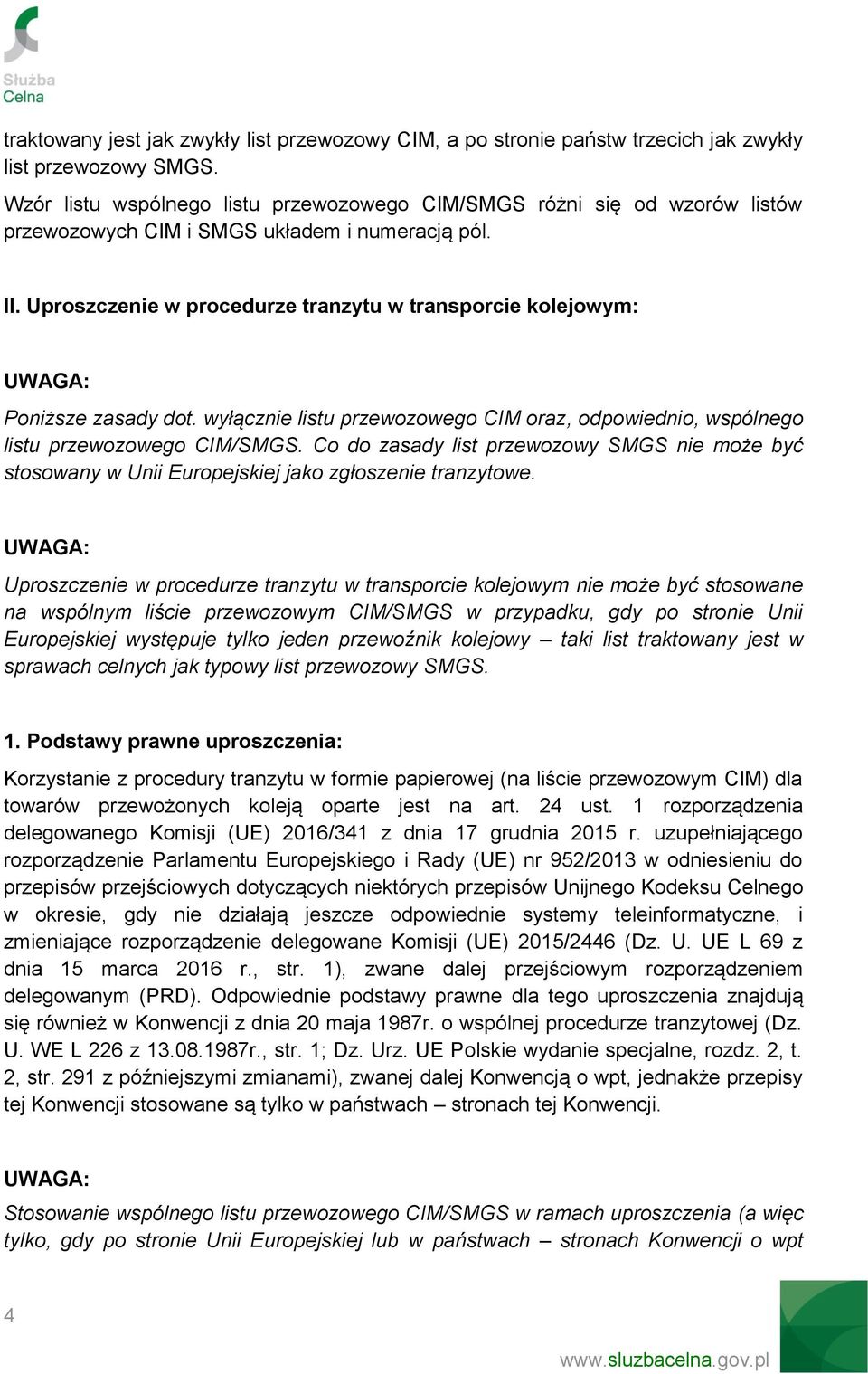 Służba Celna

traktowany jest jak zwykły list przewozowy CIM, a po stronie państw trzecich jak zwykły list przewozowy SMGS.

Wzór listu wspólnego listu przewozowego CIM/SMGS różni się od wzorów listów przewozowych CIM i SMGS układem i numeracją pól.

II. Uproszczenie w procedurze tranzytu w transporcie kolejowym:

UWAGA:

Poniższe zasady dot. wyłącznie listu przewozowego CIM oraz, odpowiednio, wspólnego listu przewozowego CIM/SMGS. Co do zasady list przewozowy SMGS nie może być stosowany w Unii Europejskiej jako zgłoszenie tranzytowe.

UWAGA:

Uproszczenie w procedurze tranzytu w transporcie kolejowym nie może być stosowane na wspólnym liście przewozowym CIM/SMGS w przypadku, gdy po stronie Unii Europejskiej występuje tylko jeden przewoźnik kolejowy – taki list traktowany jest w sprawach celnych jak typowy list przewozowy SMGS.

1. Podstawy prawne uproszczenia:

Korzystanie z procedury tranzytu w formie papierowej (na liście przewozowym CIM) dla towarów przewożonych koleją oparte jest na art. 24 ust. 1 rozporządzenia delegowanego Komisji (UE) 2016/341 z dnia 17 grudnia 2015 r. uzupełniającego rozporządzenie Parlamentu Europejskiego i Rady (UE) nr 952/2013 w odniesieniu do przepisów przejściowych dotyczących niektórych przepisów Unijnego Kodeksu Celnego w okresie, gdy nie działają jeszcze odpowiednie systemy teleinformatyczne, i zmieniające rozporządzenie delegowane Komisji (UE) 2015/2446 (Dz. U. UE L 69 z dnia 15 marca 2016 r., str. 1), zwane dalej przejściowym rozporządzeniem delegowanym (PRD). Odpowiednie podstawy prawne dla tego uproszczenia znajdują się również w Konwencji z dnia 20 maja 1987r. o wspólnej procedurze tranzytowej (Dz. U. WE L 226 z 13.08.1987r., str. 1; Dz. Urz. UE Polskie wydanie specjalne, rozdz. 2, t. 2, str. 291 z późniejszymi zmianami), zwanej dalej Konwencją o wpt, jednakże przepisy tej Konwencji stosowane są tylko w państwach – stronach tej Konwencji.

UWAGA:

Stosowanie wspólnego listu przewozowego CIM/SMGS w ramach uproszczenia (a więc tylko, gdy po stronie Unii Europejskiej lub w państwach – stronach Konwencji o wpt

4

www.sluzbacelna.gov.pl